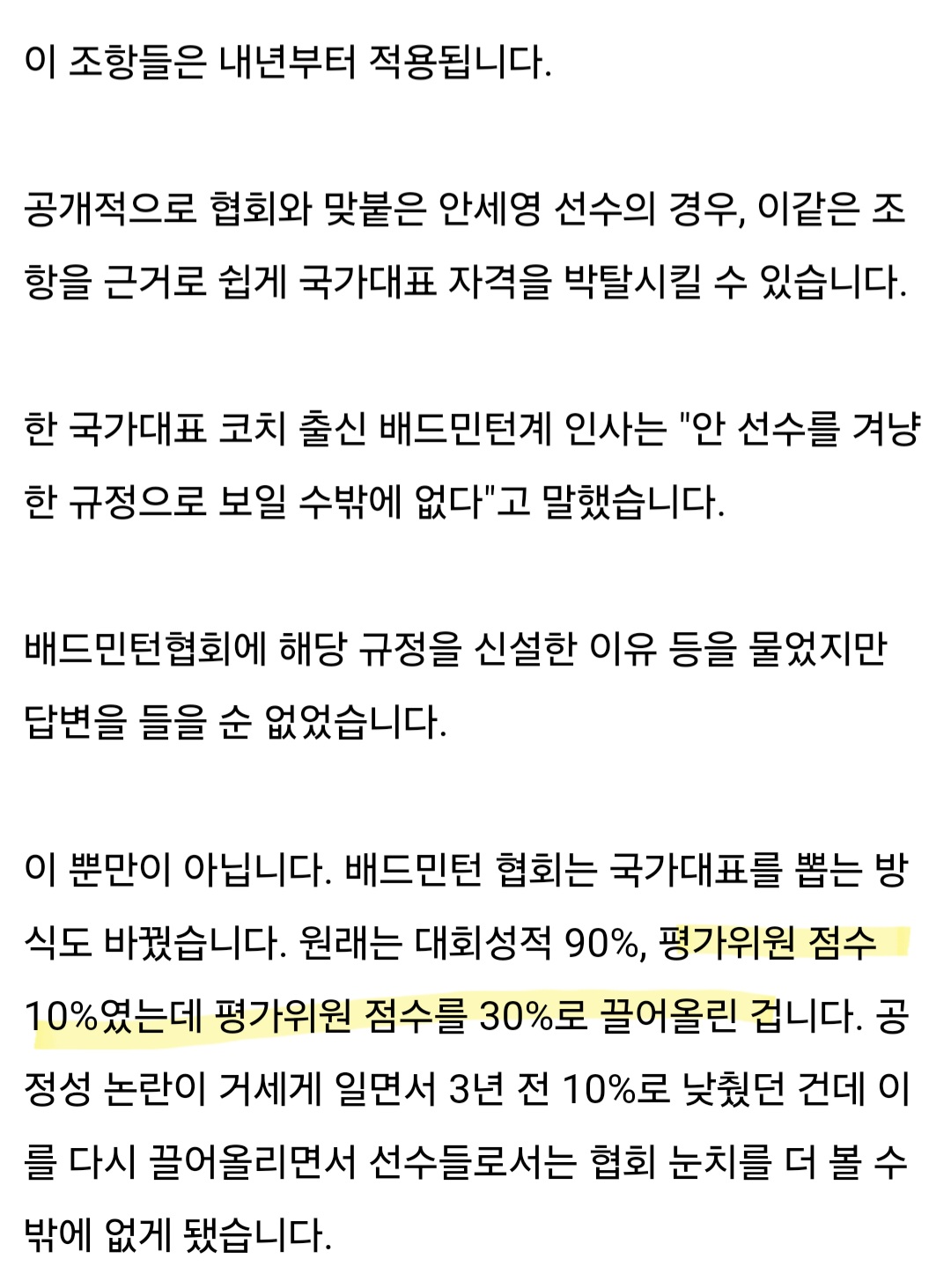 이 조항들은 내년부터 적용됩니다.

공개적으로 협회와 맞붙은 안세영 선수의 경우, 이같은 조항을 근거로 쉽게 국가대표 자격을 박탈시킬 수 있습니다.

한 국가대표 코치 출신 배드민턴계 인사는 "안 선수를 겨냥한 규정으로 보일 수밖에 없다"고 말했습니다.

배드민턴협회에 해당 규정을 신설한 이유 등을 물었지만 답변을 들을 순 없었습니다.

이 뿐만이 아닙니다. 배드민턴 협회는 국가대표를 뽑는 방식도 바꿨습니다. 원래는 대회성적 90%, 평가위원 점수 10%였는데 평가위원 점수를 30%로 끌어올린 겁니다. 공정성 논란이 거세게 일면서 3년 전 10%로 낮췄던 건데 이를 다시 끌어올리면서 선수들로서는 협회 눈치를 더 볼 수밖에 없게 됐습니다.